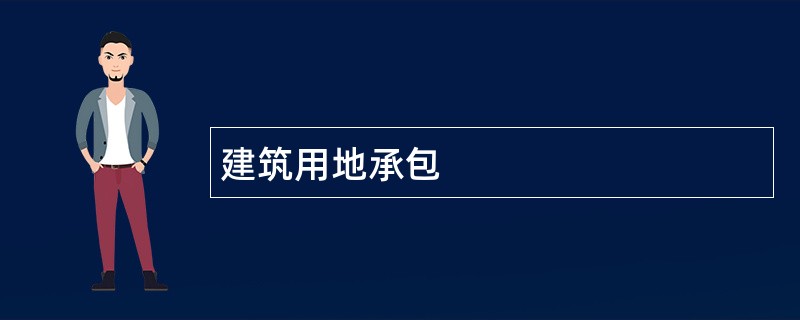 建筑用地承包